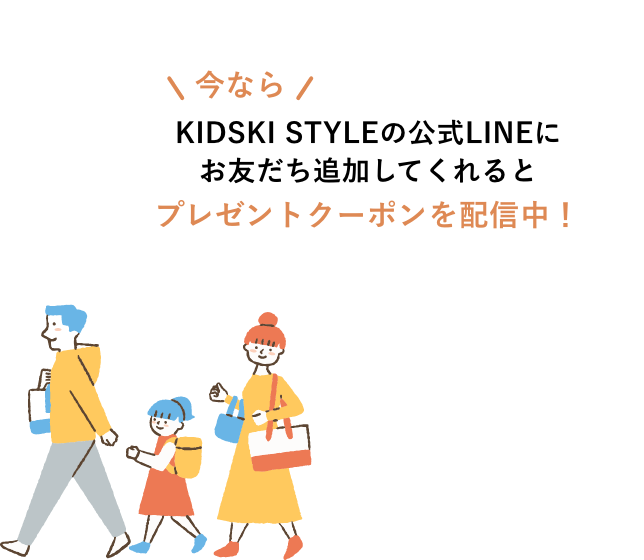 \ 今なら /

KIDSKI STYLEの公式LINEに
お友だち追加してくれると
プレゼントクーポンを配信中！